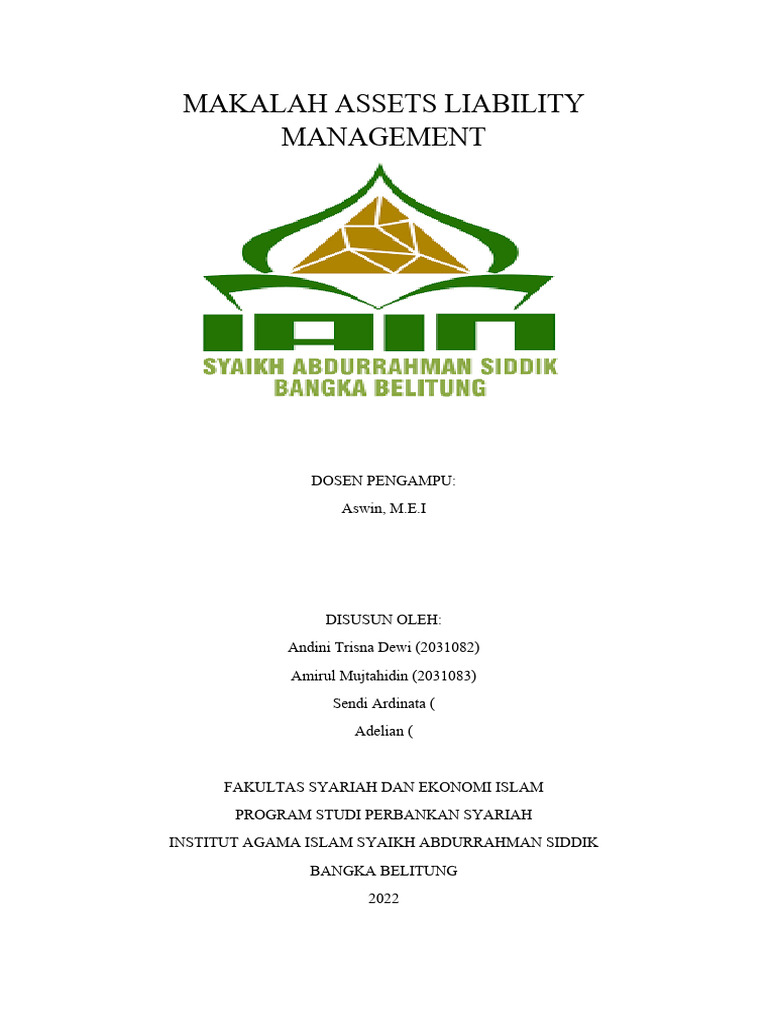 MAKALAH ASSETS LIABILITY MANAGEMENT

IAIN
SYAIKH ABDURRAHMAN SIDDIK
BANGKA BELITUNG

DOSEN PENGAMPU:
Aswin, M.E.I

DISUSUN OLEH:
Andini Trisna Dewi (2031082)
Amirul Mujtahidin (2031083)
Sendi Ardinata (
Adelian (

FAKULTAS SYARIAH DAN EKONOMI ISLAM
PROGRAM STUDI PERBANKAN SYARIAH
INSTITUT AGAMA ISLAM SYAIKH ABDURRAHMAN SIDDIK
BANGKA BELITUNG
2022